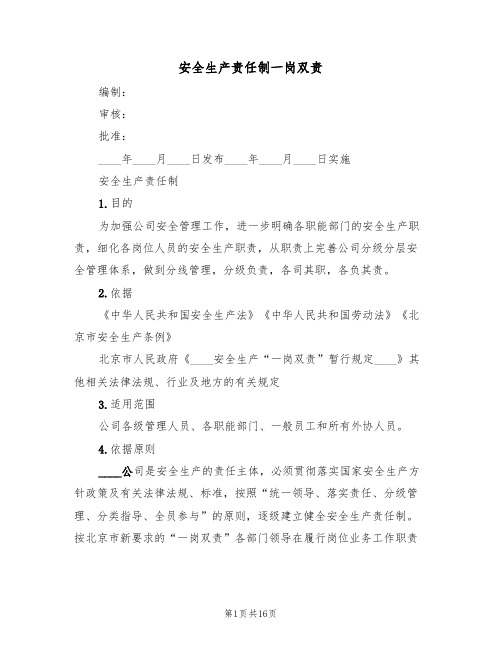 安全生产责任制一岗双责

编制：

审核：

批准：

____年____月____日发布____年____月____日实施

安全生产责任制

1.目的

为加强公司安全管理工作，进一步明确各职能部门的安全生产职责，细化各岗位人员的安全生产职责，从职责上完善公司分级分层安全管理体系，做到分线管理，分级负责，各司其职，各负其责。

2.依据

《中华人民共和国安全生产法》《中华人民共和国劳动法》《北京市安全生产条例》

北京市人民政府《____安全生产“一岗双责”暂行规定____》其他相关法律法规、行业及地方的有关规定

3.适用范围

公司各级管理人员、各职能部门、一般员工和所有外协人员。

4.依据原则

____公司是安全生产的责任主体，必须贯彻落实国家安全生产方针政策及有关法律法规、标准，按照“统一领导、落实责任、分级管理、分类指导、全员参与”的原则，逐级建立健全安全生产责任制。按北京市新要求的“一岗双责”各部门领导在履行岗位业务工作职责

第1页共16页